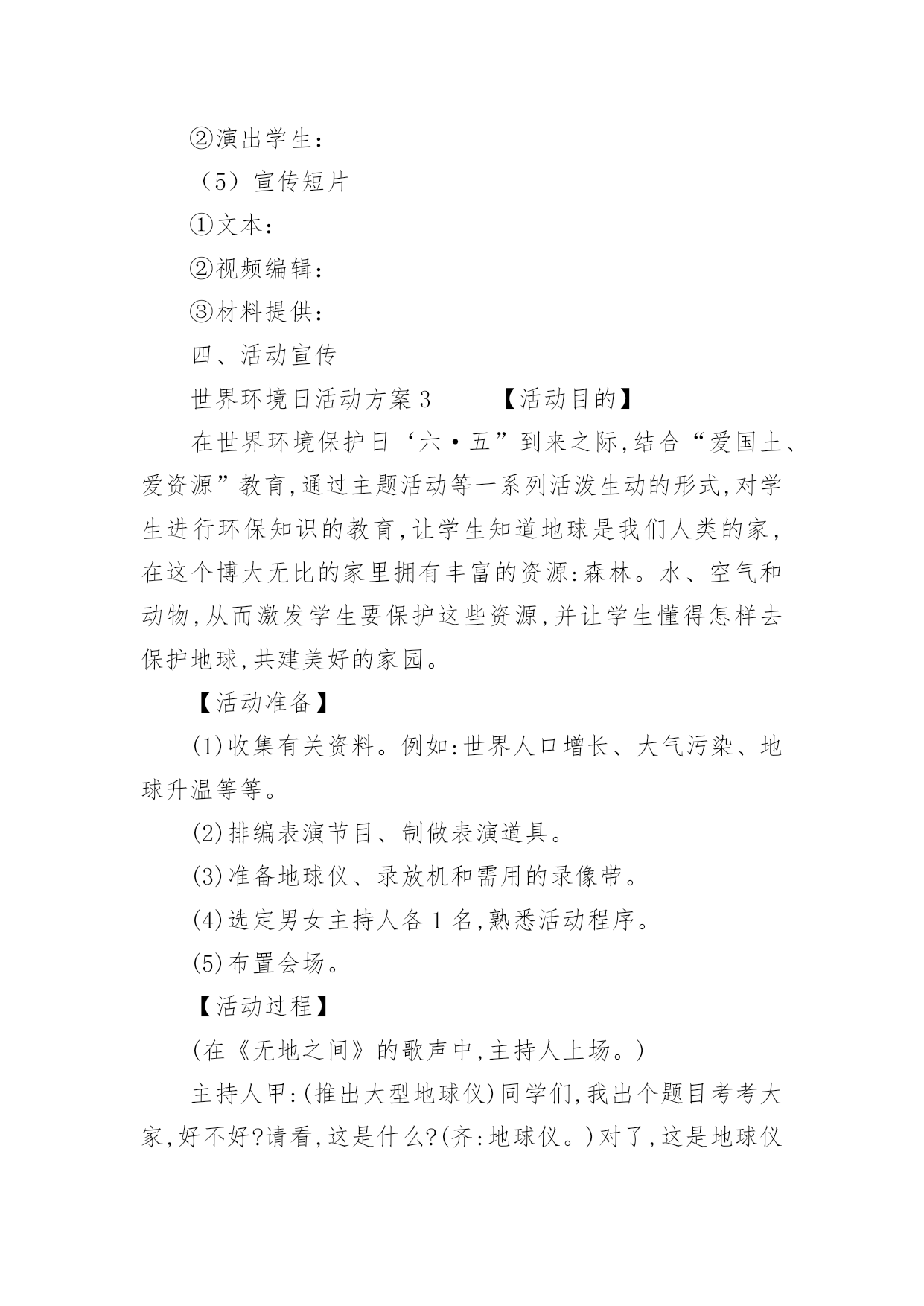 ②演出学生：

（5）宣传短片

①文本：

②视频编辑：

③材料提供：

四、活动宣传

世界环境日活动方案3　　　【活动目的】

在世界环境保护日‘六·五”到来之际,结合“爱国土、爱资源”教育,通过主题活动等一系列活泼生动的形式,对学生进行环保知识的教育,让学生知道地球是我们人类的家,在这个博大无比的家里拥有丰富的资源:森林。水、空气和动物,从而激发学生要保护这些资源,并让学生懂得怎样去保护地球,共建美好的家园。

【活动准备】

(1)收集有关资料。例如:世界人口增长、大气污染、地球升温等等。

(2)排编表演节目、制做表演道具。

(3)准备地球仪、录放机和需用的录像带。

(4)选定男女主持人各1名,熟悉活动程序。

(5)布置会场。

【活动过程】

(在《无地之间》的歌声中,主持人上场。)

主持人甲:(推出大型地球仪)同学们,我出个题目考考大家,好不好?请看,这是什么?(齐:地球仪。)对了,这是地球仪